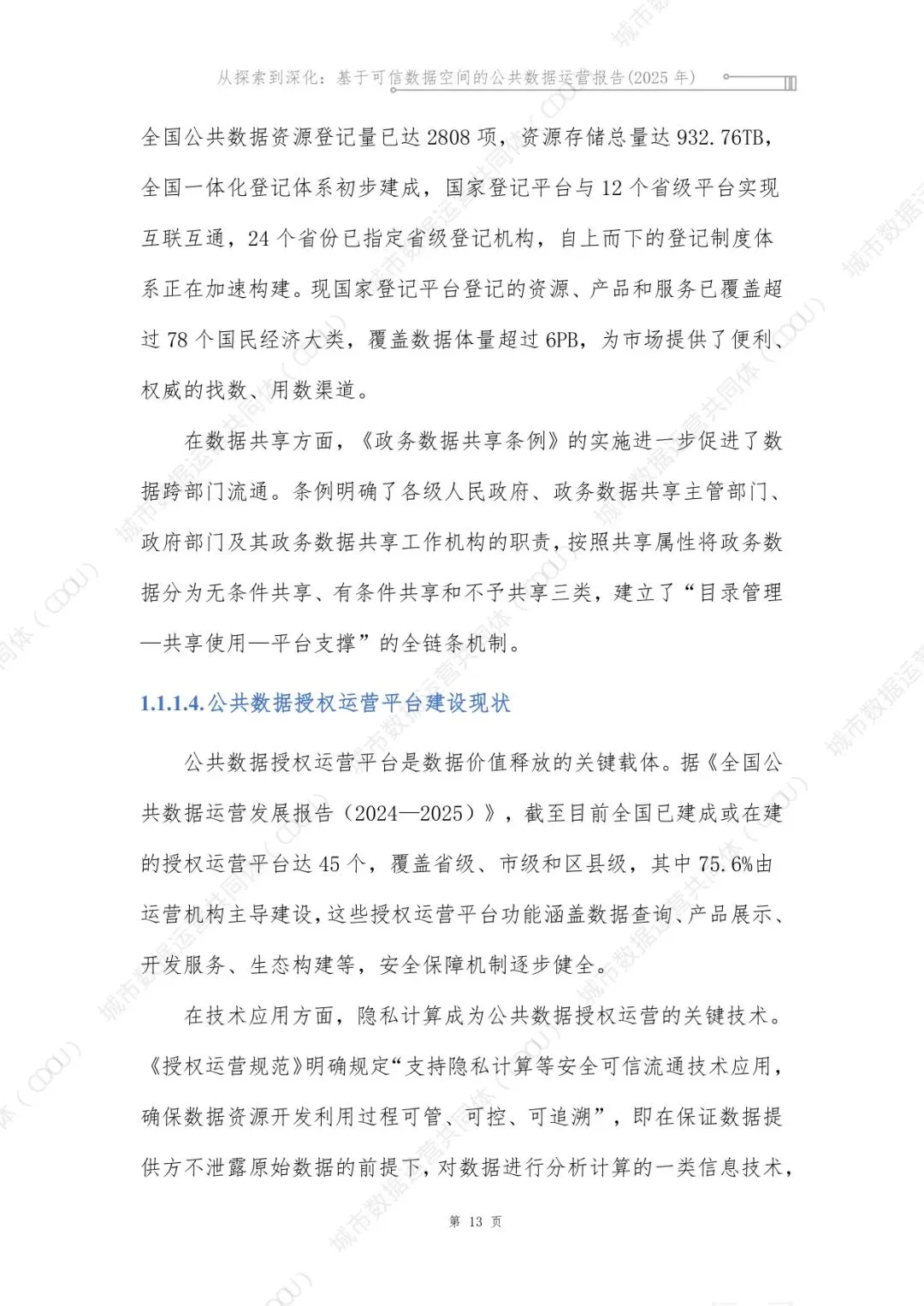 从探索到深化：基于可信数据空间的公共数据运营报告(2025 年)

全国公共数据资源登记量已达 2808 项，资源存储总量达 932.76TB，全国一体化登记体系初步建成，国家登记平台与 12 个省级平台实现互联互通，24 个省份已指定省级登记机构，自上而下的登记制度体系正在加速构建。现国家登记平台登记的资源、产品和服务已覆盖超过 78 个国民经济大类，覆盖数据体量超过 6PB，为市场提供了便利、权威的找数、用数渠道。

在数据共享方面，《政务数据共享条例》的实施进一步促进了数据跨部门流通。条例明确了各级人民政府、政务数据共享主管部门、政府部门及其政务数据共享工作机构的职责，按照共享属性将政务数据分为无条件共享、有条件共享和不予共享三类，建立了“目录管理—共享使用—平台支撑”的全链条机制。

1.1.1.4.公共数据授权运营平台建设现状

公共数据授权运营平台是数据价值释放的关键载体。据《全国公共数据运营发展报告（2024—2025）》，截至目前全国已建成或在建的授权运营平台达 45 个，覆盖省级、市级和区县级，其中 75.6%由运营机构主导建设，这些授权运营平台功能涵盖数据查询、产品展示、开发服务、生态构建等，安全保障机制逐步健全。

在技术应用方面，隐私计算成为公共数据授权运营的关键技术。《授权运营规范》明确规定“支持隐私计算等安全可信流通技术应用，确保数据资源开发利用过程可管、可控、可追溯”，即在保证数据提供方不泄露原始数据的前提下，对数据进行分析计算的一类信息技术，

第 13 页

城市数据运营共同体（CDOU）